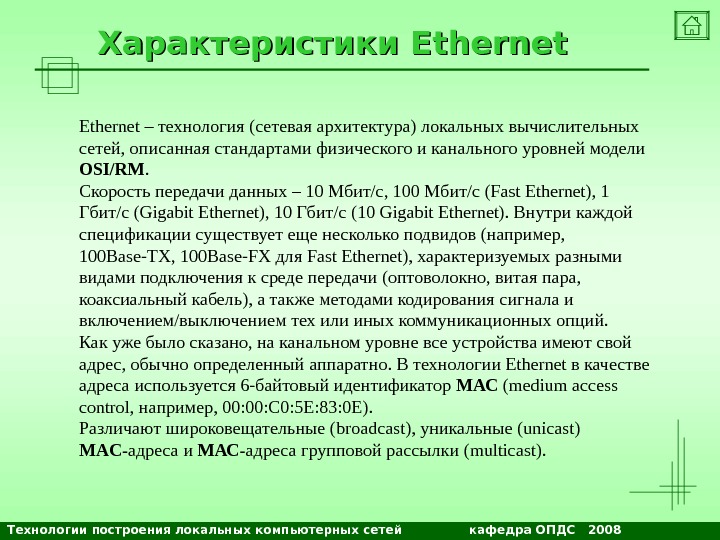 Характеристики Ethernet

Ethernet – технология (сетевая архитектура) локальных вычислительных сетей, описанная стандартами физического и канального уровней модели OSI/RM.
Скорость передачи данных – 10 Мбит/с, 100 Мбит/с (Fast Ethernet), 1 Гбит/с (Gigabit Ethernet), 10 Гбит/с (10 Gigabit Ethernet). Внутри каждой спецификации существует еще несколько подвидов (например, 100Base-TX, 100Base-FX для Fast Ethernet), характеризуемых разными видами подключения к среде передачи (оптоволокно, витая пара, коаксиальный кабель), а также методами кодирования сигнала и включением/выключением тех или иных коммуникационных опций.
Как уже было сказано, на канальном уровне все устройства имеют свой адрес, обычно определенный аппаратно. В технологии Ethernet в качестве адреса используется 6-байтовый идентификатор MAC (medium access control, например, 00:00:C0:5E:83:0E).
Различают широковещательные (broadcast), уникальные (unicast) MAC-адреса и MAC-адреса групповой рассылки (multicast).

Технологии построения локальных компьютерных сетей кафедра ОПДС 2008